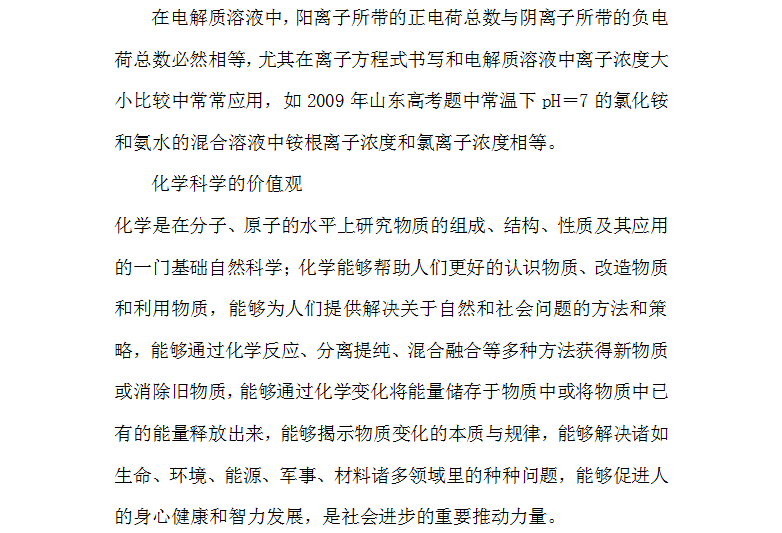 在电解质溶液中，阳离子所带的正电荷总数与阴离子所带的负电荷总数必然相等，尤其在离子方程式书写和电解质溶液中离子浓度大小比较中常常应用，如 2009 年山东高考题中常温下 pH＝7 的氯化铵和氨水的混合溶液中铵根离子浓度和氯离子浓度相等。

化学科学的价值观

化学是在分子、原子的水平上研究物质的组成、结构、性质及其应用的一门基础自然科学；化学能够帮助人们更好的认识物质、改造物质和利用物质，能够为人们提供解决关于自然和社会问题的方法和策略，能够通过化学反应、分离提纯、混合融合等多种方法获得新物质或消除旧物质，能够通过化学变化将能量储存于物质中或将物质中已有的能量释放出来，能够揭示物质变化的本质与规律，能够解决诸如生命、环境、能源、军事、材料诸多领域里的种种问题，能够促进人的身心健康和智力发展，是社会进步的重要推动力量。